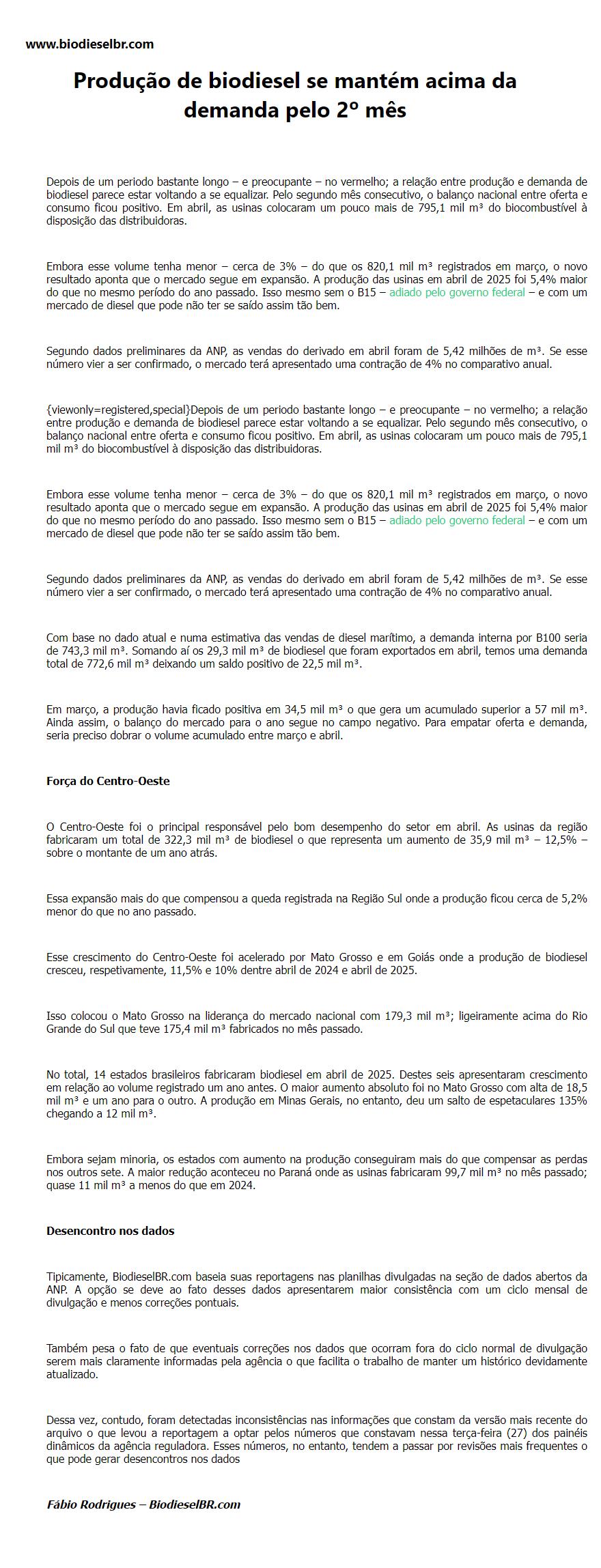 www.biodieselbr.com

Produção de biodiesel se mantém acima da demanda pelo 2º mês

Depois de um periodo bastante longo – e preocupante – no vermelho; a relação entre produção e demanda de biodiesel parece estar voltando a se equalizar. Pelo segundo mês consecutivo, o balanço nacional entre oferta e consumo ficou positivo. Em abril, as usinas colocaram um pouco mais de 795,1 mil m³ do biocombustível à disposição das distribuidoras.

Embora esse volume tenha menor – cerca de 3% – do que os 820,1 mil m³ registrados em março, o novo resultado aponta que o mercado segue em expansão. A produção das usinas em abril de 2025 foi 5,4% maior do que no mesmo período do ano passado. Isso mesmo sem o B15 – adiado pelo governo federal – e com um mercado de diesel que pode não ter se saído assim tão bem.

Segundo dados preliminares da ANP, as vendas do derivado em abril foram de 5,42 milhões de m³. Se esse número vier a ser confirmado, o mercado terá apresentado uma contração de 4% no comparativo anual.

{viewonly=registered,special}Depois de um periodo bastante longo – e preocupante – no vermelho; a relação entre produção e demanda de biodiesel parece estar voltando a se equalizar. Pelo segundo mês consecutivo, o balanço nacional entre oferta e consumo ficou positivo. Em abril, as usinas colocaram um pouco mais de 795,1 mil m³ do biocombustível à disposição das distribuidoras.

Embora esse volume tenha menor – cerca de 3% – do que os 820,1 mil m³ registrados em março, o novo resultado aponta que o mercado segue em expansão. A produção das usinas em abril de 2025 foi 5,4% maior do que no mesmo período do ano passado. Isso mesmo sem o B15 – adiado pelo governo federal – e com um mercado de diesel que pode não ter se saído assim tão bem.

Segundo dados preliminares da ANP, as vendas do derivado em abril foram de 5,42 milhões de m³. Se esse número vier a ser confirmado, o mercado terá apresentado uma contração de 4% no comparativo anual.

Com base no dado atual e numa estimativa das vendas de diesel marítimo, a demanda interna por B100 seria de 743,3 mil m³. Somando aí os 29,3 mil m³ de biodiesel que foram exportados em abril, temos uma demanda total de 772,6 mil m³ deixando um saldo positivo de 22,5 mil m³.

Em março, a produção havia ficado positiva em 34,5 mil m³ o que gera um acumulado superior a 57 mil m³. Ainda assim, o balanço do mercado para o ano segue no campo negativo. Para empatar oferta e demanda, seria preciso dobrar o volume acumulado entre março e abril.

Força do Centro-Oeste

O Centro-Oeste foi o principal responsável pelo bom desempenho do setor em abril. As usinas da região fabricaram um total de 322,3 mil m³ de biodiesel o que representa um aumento de 35,9 mil m³ – 12,5% – sobre o montante de um ano atrás.

Essa expansão mais do que compensou a queda registrada na Região Sul onde a produção ficou cerca de 5,2% menor do que no ano passado.

Esse crescimento do Centro-Oeste foi acelerado por Mato Grosso e em Goiás onde a produção de biodiesel cresceu, respetivamente, 11,5% e 10% dentre abril de 2024 e abril de 2025.

Isso colocou o Mato Grosso na liderança do mercado nacional com 179,3 mil m³; ligeiramente acima do Rio Grande do Sul que teve 175,4 mil m³ fabricados no mês passado.

No total, 14 estados brasileiros fabricaram biodiesel em abril de 2025. Destes seis apresentaram crescimento em relação ao volume registrado um ano antes. O maior aumento absoluto foi no Mato Grosso com alta de 18,5 mil m³ e um ano para o outro. A produção em Minas Gerais, no entanto, deu um salto de espetaculares 135% chegando a 12 mil m³.

Embora sejam minoria, os estados com aumento na produção conseguiram mais do que compensar as perdas nos outros sete. A maior redução aconteceu no Paraná onde as usinas fabricaram 99,7 mil m³ no mês passado; quase 11 mil m³ a menos do que em 2024.

Desencontro nos dados

Tipicamente, BiodieselBR.com baseia suas reportagens nas planilhas divulgadas na seção de dados abertos da ANP. A opção se deve ao fato desses dados apresentarem maior consistência com um ciclo mensal de divulgação e menos correções pontuais.

Também pesa o fato de que eventuais correções nos dados que ocorram fora do ciclo normal de divulgação serem mais claramente informadas pela agência o que facilita o trabalho de manter um histórico devidamente atualizado.

Dessa vez, contudo, foram detectadas inconsistências nas informações que constam da versão mais recente do arquivo o que levou a reportagem a optar pelos números que constavam nessa terça-feira (27) dos painéis dinâmicos da agência reguladora. Esses números, no entanto, tendem a passar por revisões mais frequentes o que pode gerar desencontros nos dados

Fábio Rodrigues – BiodieselBR.com